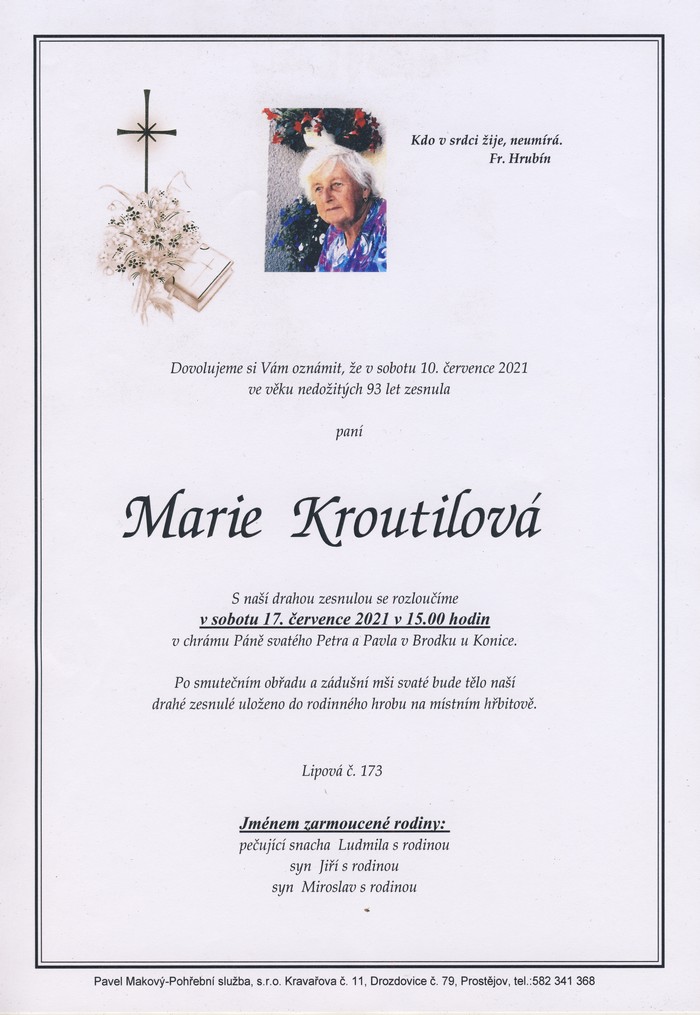 Kdo v srdci žije, neumírá.
Fr. Hrubín

Dovolujeme si Vám oznámit, že v sobotu 10. července 2021 ve věku nedožitých 93 let zesnula

paní

Marie Kroutilová

S naší drahou zesnulou se rozloučíme
v sobotu 17. července 2021 v 15.00 hodin
v chrámu Páně svatého Petra a Pavla v Brodku u Konice.

Po smutečním obřadu a zádušní mši svaté bude tělo naší drahé zesnulé uloženo do rodinného hrobu na místním hřbitově.

Lipová č. 173

Jménem zarmoucené rodiny:
pečující snacha Ludmila s rodinou
syn Jiří s rodinou
syn Miroslav s rodinou

Pavel Makový-Pohřební služba, s.r.o. Kravařova č. 11, Drozdovice č. 79, Prostějov, tel.:582 341 368